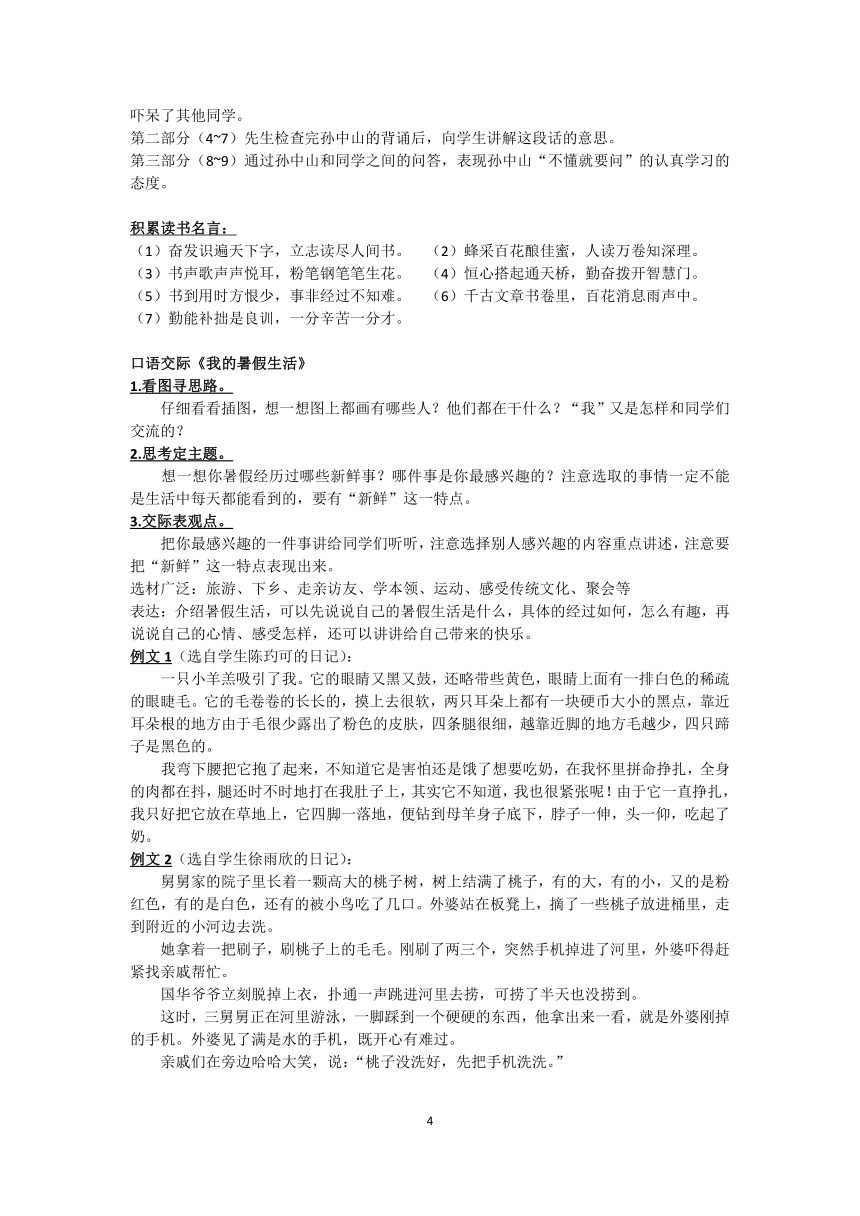 吓呆了其他同学。
第二部分（4~7）先生检查完孙中山的背诵后，向学生讲解这段话的意思。
第三部分（8~9）通过孙中山和同学之间的问答，表现孙中山“不懂就要问”的认真学习的态度。

积累读书名言：
（1）奋发识遍天下字，立志读尽人间书。
（2）蜂采百花酿佳蜜，人读万卷知深理。
（3）书声歌声声悦耳，粉笔钢笔笔生花。
（4）恒心搭起通天桥，勤奋拨开智慧门。
（5）书到用时方恨少，事非经过不知难。
（6）千古文章书卷里，百花消息雨声中。
（7）勤能补拙是良训，一分辛苦一分才。

口语交际《我的暑假生活》
1.看图寻思路。
仔细看看插图，想一想图上都画有哪些人？他们都在干什么？“我”又是怎样和同学们交流的？
2.思考定主题。
想一想你暑假经历过哪些新鲜事？哪件事是你最感兴趣的？注意选取的事情一定不能是生活中每天都能看到的，要有“新鲜”这一特点。
3.交际表观点。
把你最感兴趣的一件事讲给同学们听听，注意选择别人感兴趣的内容重点讲述，注意要把“新鲜”这一特点表现出来。
选材广泛：旅游、下乡、走亲访友、学本领、运动、感受传统文化、聚会等
表达：介绍暑假生活，可以先说说自己的暑假生活是什么，具体的经过如何，怎么有趣，再说说自己的心情、感受怎样，还可以讲讲给自己带来的快乐。
例文 1（选自学生陈玓可的日记）：
一只小羊羔吸引了我。它的眼睛又黑又鼓，还略带些黄色，眼睛上面有一排白色的稀疏的眼睫毛。它的毛卷卷的长长的，摸上去很软，两只耳朵上都有一块硬币大小的黑点，靠近耳朵根的地方由于毛很少露出了粉色的皮肤，四条腿很细，越靠近脚的地方毛越少，四只蹄子是黑色的。
我弯下腰把它抱了起来，不知道它是害怕还是饿了想要吃奶，在我怀里拼命挣扎，全身的肉都在抖，腿还时不时地打在我肚子上，其实它不知道，我也很紧张呢！由于它一直挣扎，我只好把它放在草地上，它四脚一落地，便钻到母羊身子底下，脖子一伸，头一仰，吃起了奶。
例文 2（选自学生徐雨欣的日记）：
舅舅家的院子里长着一颗高大的桃子树，树上结满了桃子，有的大，有的小，又的是粉红色，有的是白色，还有的被小鸟吃了几口。外婆站在板凳上，摘了一些桃子放进桶里，走到附近的小河边去洗。
她拿着一把刷子，刷桃子上的毛毛。刚刷了两三个，突然手机掉进了河里，外婆吓得赶紧找亲戚帮忙。
国华爷爷立刻脱掉上衣，扑通一声跳进河里去捞，可捞了半天也没捞到。
这时，三舅舅正在河里游泳，一脚踩到一个硬硬的东西，他拿出来一看，就是外婆刚掉的手机。外婆见了满是水的手机，既开心有难过。
亲戚们在旁边哈哈大笑，说：“桃子没洗好，先把手机洗洗。”

4